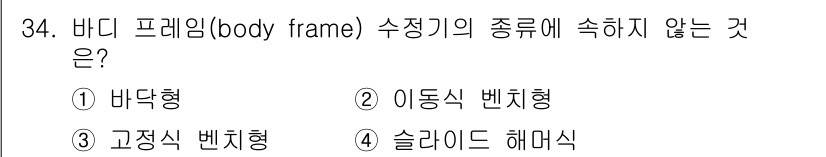 34. 바디 프레임(body frame) 수정기의 종류에 속하지 않는 것은?

① 바닥형
② 이동식 벤치형
③ 고정식 벤치형
④ 슬라이드 해머식